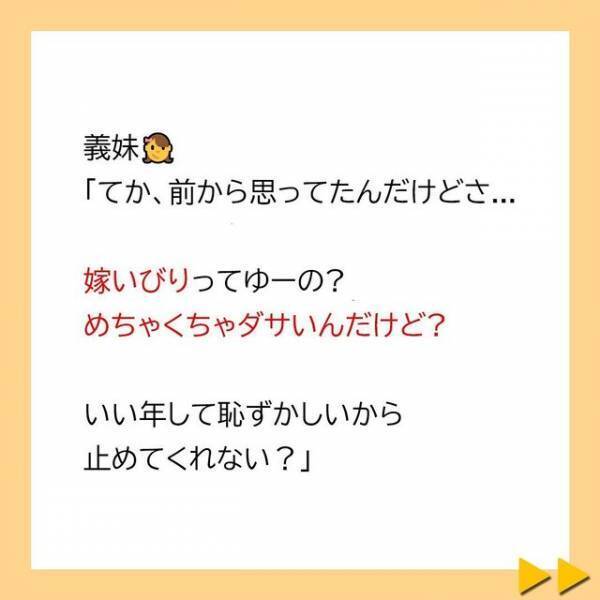 義妹
「てか、前から思ってたんだけどさ...

嫁いびりってゆーの？
めちゃくちゃダサいんだけど？

いい年して恥ずかしいから
止めてくれない？」